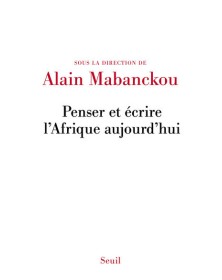 SOUS LA DIRECTION DE
Alain Mabanckou

Penser et écrire
l'Afrique aujourd'hui

Seuil